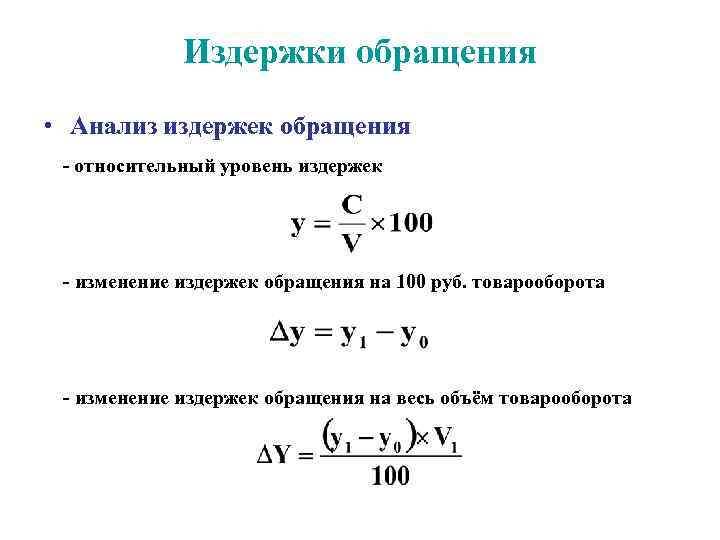 Издержки обращения

• Анализ издержек обращения

- относительный уровень издержек

$y = \frac{C}{V} \times 100$

- изменение издержек обращения на 100 руб. товарооборота

$\Delta y = y_1 - y_0$

- изменение издержек обращения на весь объём товарооборота

$\Delta Y = \frac{(y_1 - y_0) \times V_1}{100}$